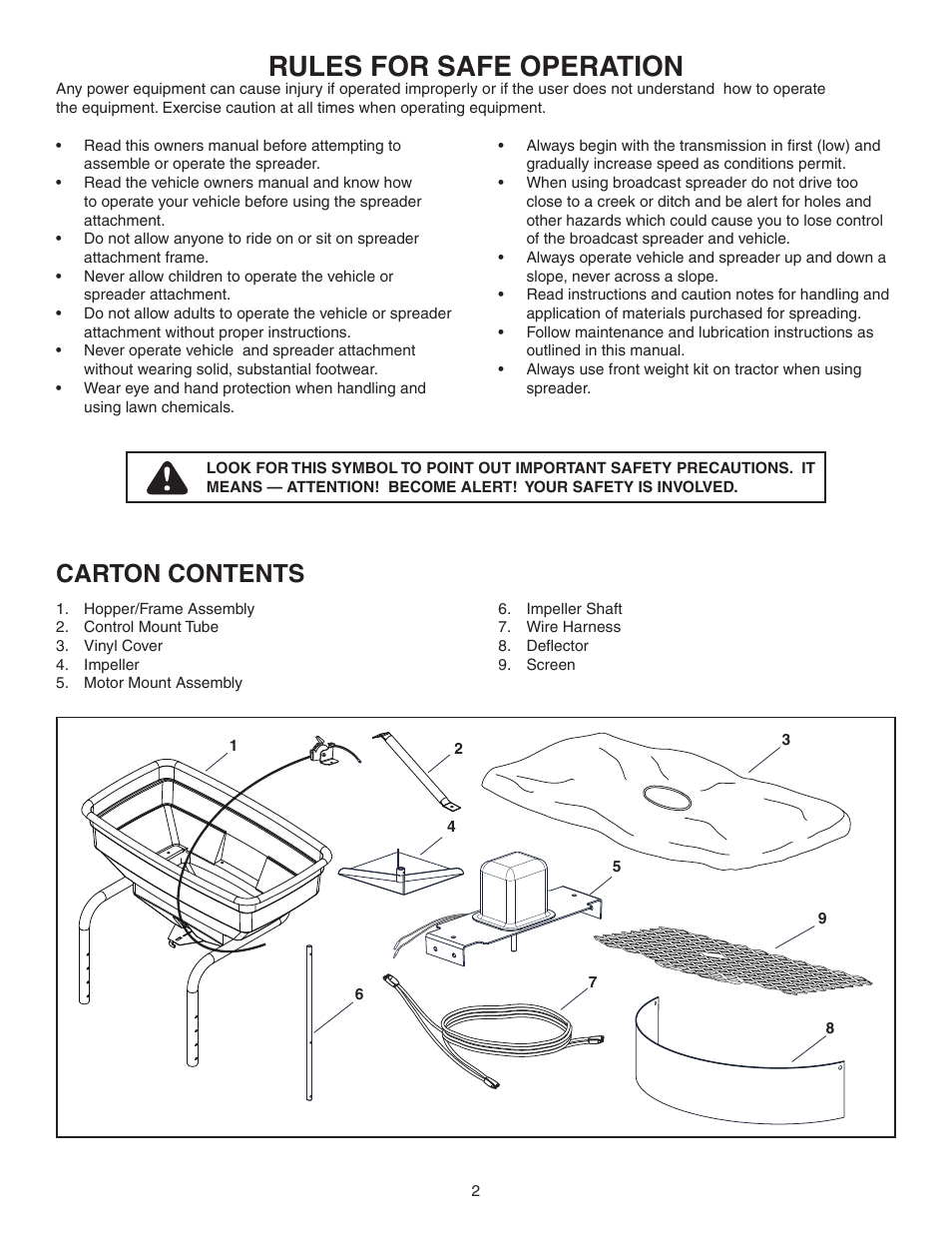 RULES FOR SAFE OPERATION

Any power equipment can cause injury if operated improperly or if the user does not understand how to operate the equipment. Exercise caution at all times when operating equipment.

• Read this owners manual before attempting to assemble or operate the spreader.
• Read the vehicle owners manual and know how to operate your vehicle before using the spreader attachment.
• Do not allow anyone to ride on or sit on spreader attachment frame.
• Never allow children to operate the vehicle or spreader attachment.
• Do not allow adults to operate the vehicle or spreader attachment without proper instructions.
• Never operate vehicle and spreader attachment without wearing solid, substantial footwear.
• Wear eye and hand protection when handling and using lawn chemicals.

• Always begin with the transmission in first (low) and gradually increase speed as conditions permit.
• When using broadcast spreader do not drive too close to a creek or ditch and be alert for holes and other hazards which could cause you to lose control of the broadcast spreader and vehicle.
• Always operate vehicle and spreader up and down a slope, never across a slope.
• Read instructions and caution notes for handling and application of materials purchased for spreading.
• Follow maintenance and lubrication instructions as outlined in this manual.
• Always use front weight kit on tractor when using spreader.

LOOK FOR THIS SYMBOL TO POINT OUT IMPORTANT SAFETY PRECAUTIONS. IT MEANS — ATTENTION! BECOME ALERT! YOUR SAFETY IS INVOLVED.

CARTON CONTENTS

1. Hopper/Frame Assembly
2. Control Mount Tube
3. Vinyl Cover
4. Impeller
5. Motor Mount Assembly

6. Impeller Shaft
7. Wire Harness
8. Deflector
9. Screen

1
2
3
4
5
9
6
7
8

2